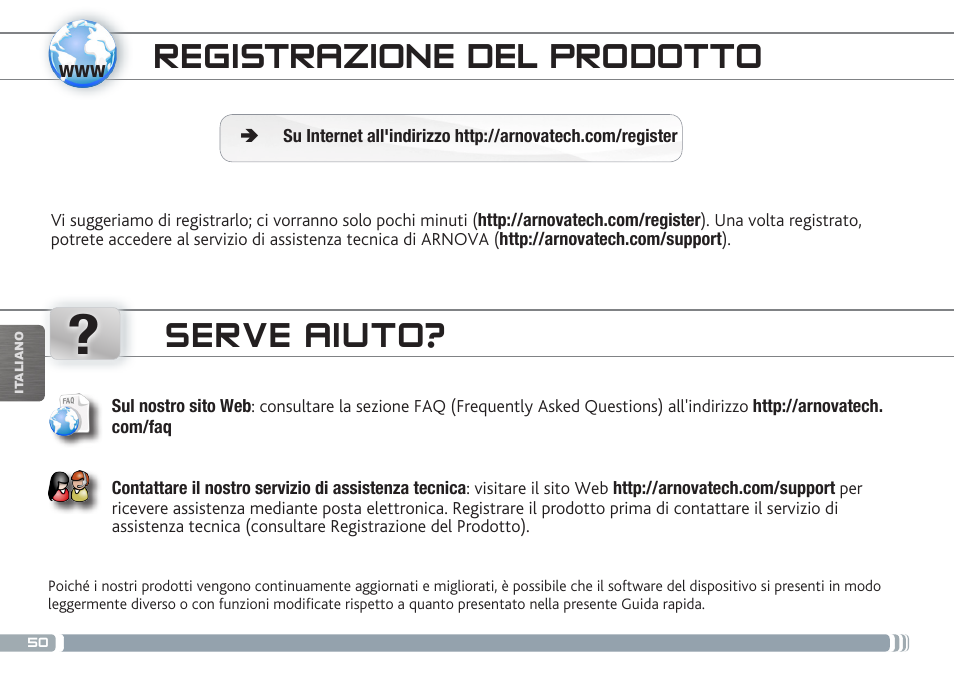 www

REGISTRAZIONE DEL PRODOTTO

➔ Su Internet all'indirizzo http://arnovatech.com/register

Vi suggeriamo di registrarlo; ci vorranno solo pochi minuti (http://arnovatech.com/register). Una volta registrato, potrete accedere al servizio di assistenza tecnica di ARNOVA (http://arnovatech.com/support).

ITALIANO

?

SERVE AIUTO?

FAQ

Sul nostro sito Web: consultare la sezione FAQ (Frequently Asked Questions) all'indirizzo http://arnovatech.com/faq

Contattare il nostro servizio di assistenza tecnica: visitare il sito Web http://arnovatech.com/support per ricevere assistenza mediante posta elettronica. Registrare il prodotto prima di contattare il servizio di assistenza tecnica (consultare Registrazione del Prodotto).

Poiché i nostri prodotti vengono continuamente aggiornati e migliorati, è possibile che il software del dispositivo si presenti in modo leggermente diverso o con funzioni modificate rispetto a quanto presentato nella presente Guida rapida.

50